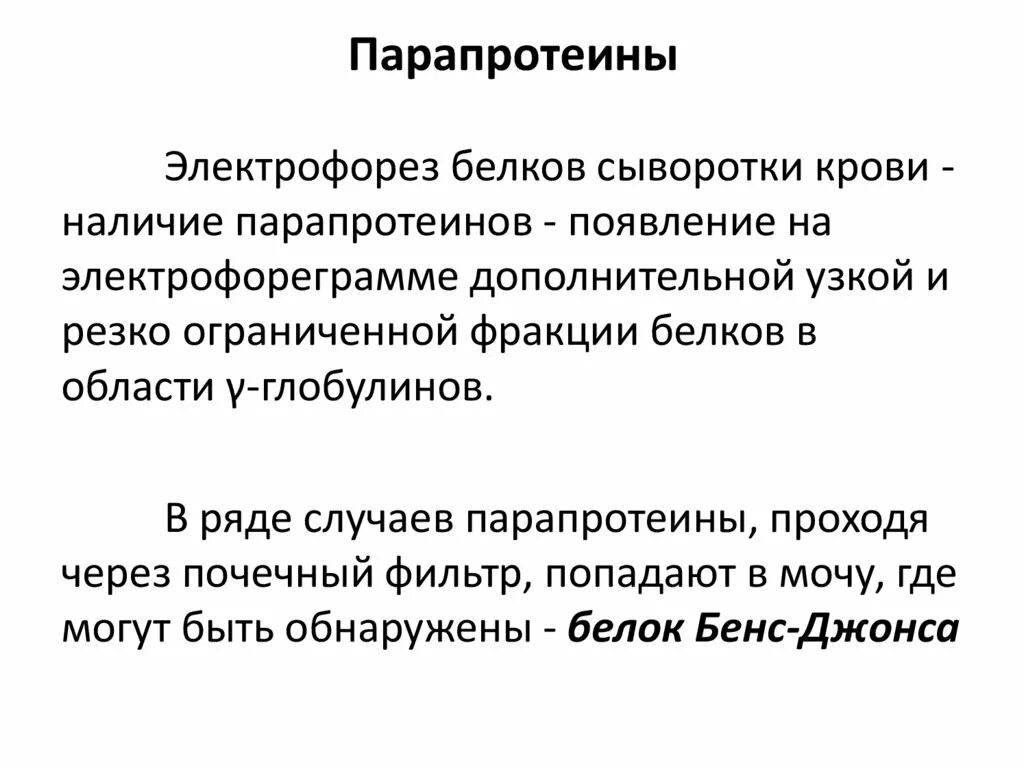 Парапротеины

Электрофорез белков сыворотки крови - наличие парапротеинов - появление на электрофореграмме дополнительной узкой и резко ограниченной фракции белков в области γ-глобулинов.

В ряде случаев парапротеины, проходя через почечный фильтр, попадают в мочу, где могут быть обнаружены - белок Бенс-Джонса